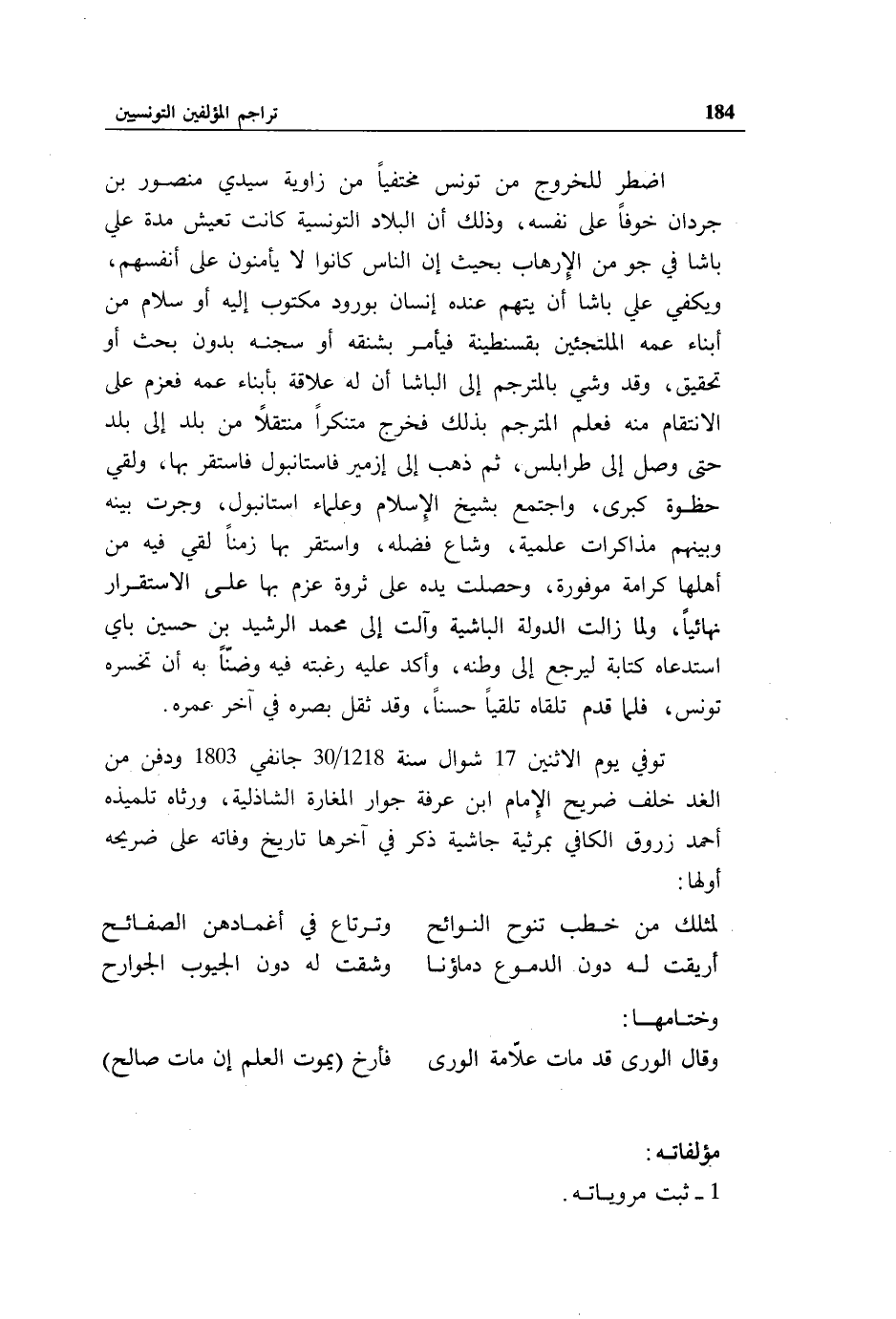 184 تراجم المؤلفين التونسيين

اضطر للخروج من تونس مختفياً من زاوية سيدي منصور بن جردان خوفاً على نفسه، وذلك أن البلاد التونسية كانت تعيش مدة علي باشا في جو من الإرهاب بحيث إن الناس كانوا لا يأمنون على أنفسهم، ويكفي علي باشا أن يتهم عنده إنسان بورود مكتوب إليه أو سلام من أبناء عمه الملتجئين بقسنطينة فيأمر بشنقه أو سجنه بدون بحث أو تحقيق، وقد وشي بالمترجم إلى الباشا أن له علاقة بأبناء عمه فعزم على الانتقام منه فعلم المترجم بذلك فخرج متنكراً منتقلاً من بلد إلى بلد حتى وصل إلى طرابلس، ثم ذهب إلى إزمير فاستانبول فاستقر بها، ولقي حظوة كبرى، واجتمع بشيخ الإسلام وعلماء استانبول، وجرت بينه وبينهم مذاكرات علمية، وشاع فضله، واستقر بها زمناً لقي فيه من أهلها كرامة موفورة، وحصلت يده على ثروة عزم بها على الاستقرار نهائياً، ولما زالت الدولة الباشية وآلت إلى محمد الرشيد بن حسين باي استدعاه كتابة ليرجع إلى وطنه، وأكد عليه رغبته فيه وضنّاً به أن تخسره تونس، فلما قدم تلقاه تلقياً حسناً، وقد ثقل بصره في آخر عمره.

توفي يوم الاثنين 17 شوال سنة 30/1218 جانفي 1803 ودفن من الغد خلف ضريح الإمام ابن عرفة جوار المغارة الشاذلية، ورثاه تلميذه أحمد زروق الكافي بمرثية جاشية ذكر في آخرها تاريخ وفاته على ضريحه أولها:

لمثلك من خطب تنوح النوائح وترتاع في أغمادهن الصفائح
أريقت له دون الدموع دماؤنا وشقت له دون الجيوب الجوارح

وختامها:
وقال الورى قد مات علاّمة الورى فأرخ (يموت العلم إن مات صالح)

مؤلفاته:
1 ـ ثبت مروياته.